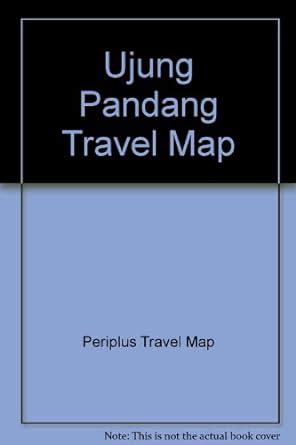 Ujung Pandang Travel Map

Periplus Travel Map

Note: This is not the actual book cover